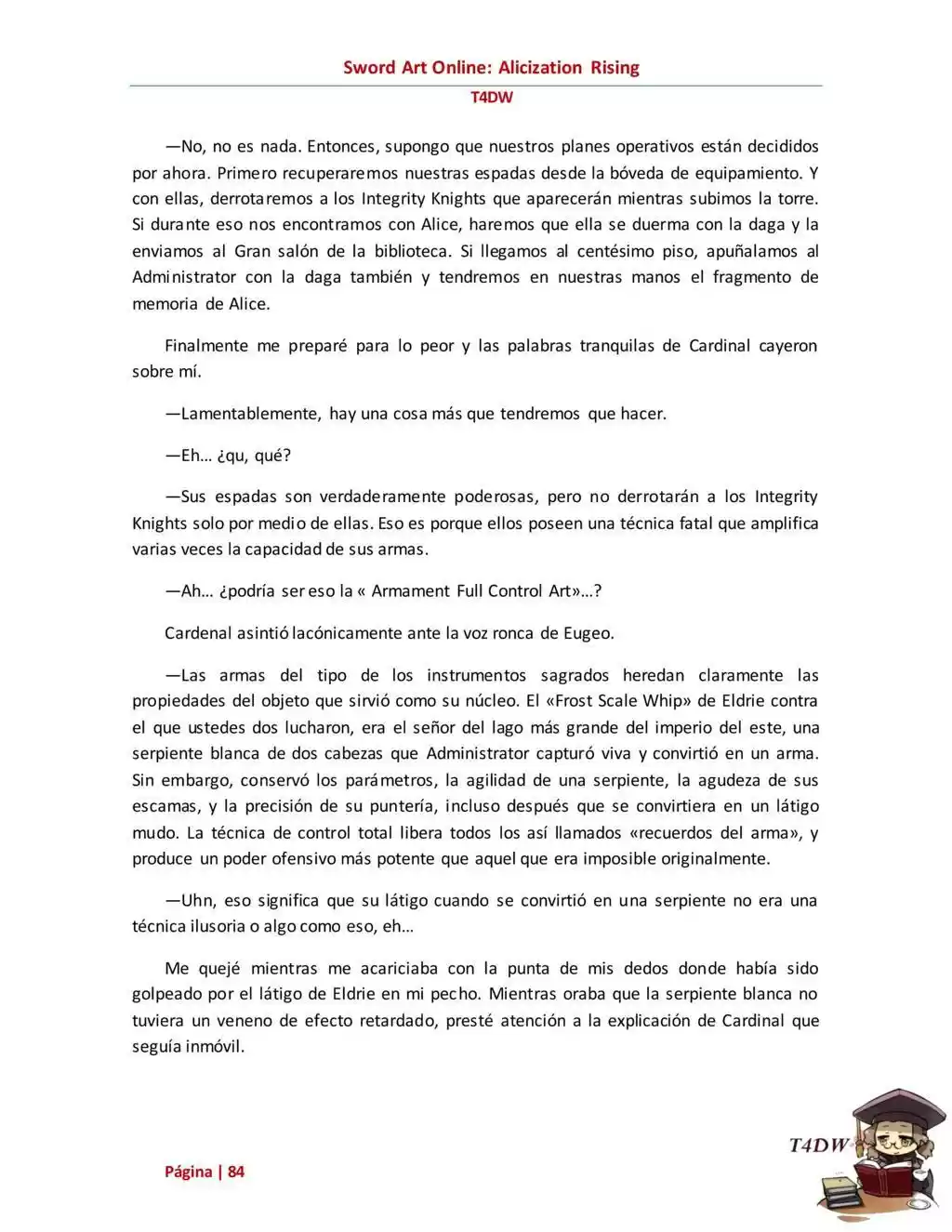 Sword Art Online: Alicization Rising
T4DW

—No, no es nada. Entonces, supongo que nuestros planes operativos están decididos por ahora. Primero recuperaremos nuestras espadas desde la bóveda de equipamiento. Y con ellas, derrotaremos a los Integrity Knights que aparecerán mientras subimos la torre. Si durante eso nos encontramos con Alice, haremos que ella se duerma con la daga y la enviamos al Gran salón de la biblioteca. Si llegamos al centésimo piso, apuñalamos al Administrator con la daga también y tendremos en nuestras manos el fragmento de memoria de Alice.

Finalmente me preparé para lo peor y las palabras tranquilas de Cardinal cayeron sobre mí.

—Lamentablemente, hay una cosa más que tendremos que hacer.

—Eh… ¿qu, qué?

—Sus espadas son verdaderamente poderosas, pero no derrotarán a los Integrity Knights solo por medio de ellas. Eso es porque ellos poseen una técnica fatal que amplifica varias veces la capacidad de sus armas.

—Ah… ¿podría ser eso la « Armament Full Control Art»…?

Cardenal asintió lacónicamente ante la voz ronca de Eugeo.

—Las armas del tipo de los instrumentos sagrados heredan claramente las propiedades del objeto que sirvió como su núcleo. El «Frost Scale Whip» de Eldrie contra el que ustedes dos lucharon, era el señor del lago más grande del imperio del este, una serpiente blanca de dos cabezas que Administrator capturó viva y convirtió en un arma. Sin embargo, conservó los parámetros, la agilidad de una serpiente, la agudeza de sus escamas, y la precisión de su puntería, incluso después que se convirtiera en un látigo mudo. La técnica de control total libera todos los así llamados «recuerdos del arma», y produce un poder ofensivo más potente que aquel que era imposible originalmente.

—Uhn, eso significa que su látigo cuando se convirtió en una serpiente no era una técnica ilusoria o algo como eso, eh…

Me quejé mientras me acariciaba con la punta de mis dedos donde había sido golpeado por el látigo de Eldrie en mi pecho. Mientras oraba que la serpiente blanca no tuviera un veneno de efecto retardado, presté atención a la explicación de Cardinal que seguía inmóvil.

Página | 84

T4DW